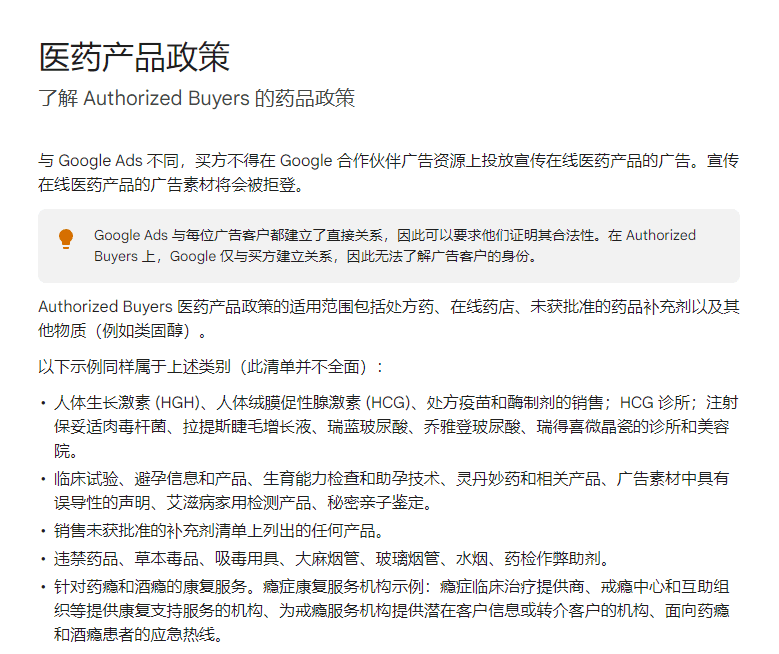 医药产品政策

了解 Authorized Buyers 的药品政策

与 Google Ads 不同，买方不得在 Google 合作伙伴广告资源上投放宣传在线医药产品的广告。宣传在线医药产品的广告素材将会被拒登。

Google Ads 与每位广告客户都建立了直接关系，因此可以要求他们证明其合法性。在 Authorized Buyers 上，Google 仅与买方建立关系，因此无法了解广告客户的身份。

Authorized Buyers 医药产品政策的适用范围包括处方药、在线药店、未获批准的药品补充剂以及其他物质（例如类固醇）。

以下示例同样属于上述类别（此清单并不全面）：

• 人体生长激素 (HGH)、人体绒膜促性腺激素 (HCG)、处方疫苗和酶制剂的销售；HCG 诊所；注射保妥适肉毒杆菌、拉提斯睫毛增长液、瑞蓝玻尿酸、乔雅登玻尿酸、瑞得喜微晶瓷的诊所和美容院。
• 临床试验、避孕信息和产品、生育能力检查和助孕技术、灵丹妙药和相关产品、广告素材中具有误导性的声明、艾滋病家用检测产品、秘密亲子鉴定。
• 销售未获批准的补充剂清单上列出的任何产品。
• 违禁药品、草本毒品、吸毒用具、大麻烟管、玻璃烟管、水烟、药检作弊助剂。
• 针对药瘾和酒瘾的康复服务。瘾症康复服务机构示例：瘾症临床治疗提供商、戒瘾中心和互助组织等提供康复支持服务的机构、为戒瘾服务机构提供潜在客户信息或转介客户的机构、面向药瘾和酒瘾患者的应急热线。